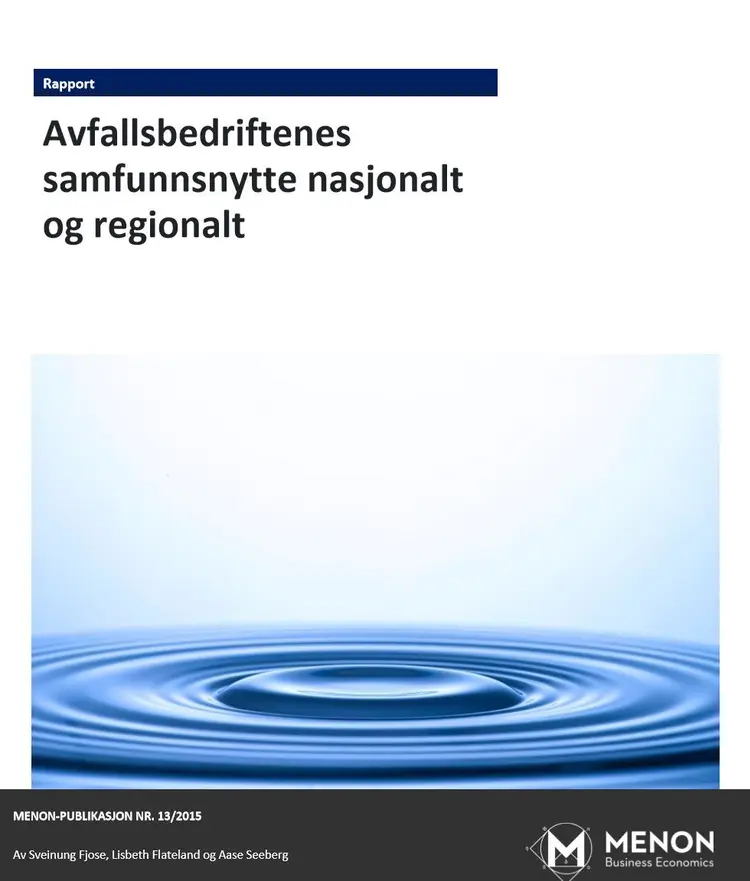 Rapport

Avfallsbedriftenes samfunnsnytte nasjonalt og regionalt

MENON-PUBLIKASJON NR. 13/2015

Av Sveinung Fjose, Lisbeth Flateland og Aase Seeberg

MENON
Business Economics